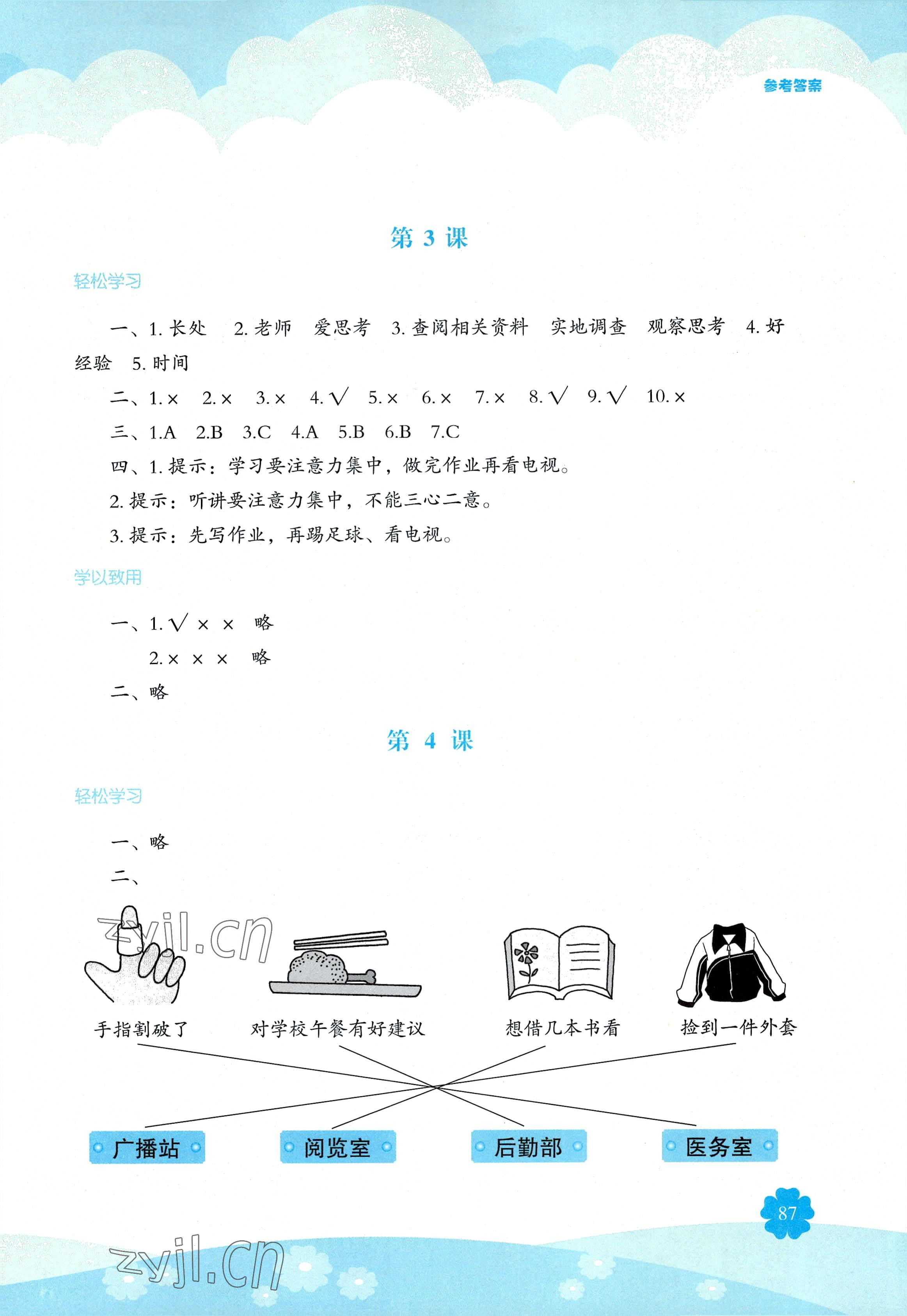 参考答案

第 3 课

轻松学习

一、1. 长处　2. 老师　爱思考　3. 查阅相关资料　实地调查　观察思考　4. 好经验　5. 时间

二、1. ×　2. ×　3. ×　4. √　5. ×　6. ×　7. ×　8. √　9. √　10. ×

三、1.A　2.B　3.C　4.A　5.B　6.B　7.C

四、1. 提示：学习要注意力集中，做完作业再看电视。

2. 提示：听讲要注意力集中，不能三心二意。

3. 提示：先写作业，再踢足球、看电视。

学以致用

一、1. √　×　×　略

2. ×　×　×　略

二、略

第 4 课

轻松学习

一、略

二、

zyjl.cn

手指割破了　对学校午餐有好建议　想借几本书看　捡到一件外套

广播站　阅览室　后勤部　医务室

87

zyjl.cn